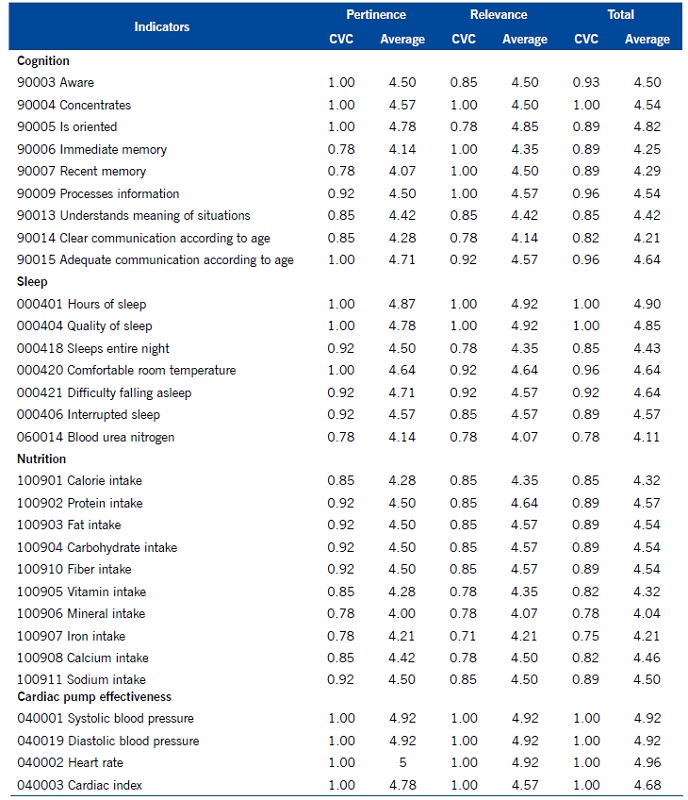 | Indicators | Pertinence CVC | Pertinence Average | Relevance CVC | Relevance Average | Total CVC | Total Average |
|---|---|---|---|---|---|---|
| **Cognition** | | | | | | |
| 90003 Aware | 1.00 | 4.50 | 0.85 | 4.50 | 0.93 | 4.50 |
| 90004 Concentrates | 1.00 | 4.57 | 1.00 | 4.50 | 1.00 | 4.54 |
| 90005 Is oriented | 1.00 | 4.78 | 0.78 | 4.85 | 0.89 | 4.82 |
| 90006 Immediate memory | 0.78 | 4.14 | 1.00 | 4.35 | 0.89 | 4.25 |
| 90007 Recent memory | 0.78 | 4.07 | 1.00 | 4.50 | 0.89 | 4.29 |
| 90009 Processes information | 0.92 | 4.50 | 1.00 | 4.57 | 0.96 | 4.54 |
| 90013 Understands meaning of situations | 0.85 | 4.42 | 0.85 | 4.42 | 0.85 | 4.42 |
| 90014 Clear communication according to age | 0.85 | 4.28 | 0.78 | 4.14 | 0.82 | 4.21 |
| 90015 Adequate communication according to age | 1.00 | 4.71 | 0.92 | 4.57 | 0.96 | 4.64 |
| **Sleep** | | | | | | |
| 000401 Hours of sleep | 1.00 | 4.87 | 1.00 | 4.92 | 1.00 | 4.90 |
| 000404 Quality of sleep | 1.00 | 4.78 | 1.00 | 4.92 | 1.00 | 4.85 |
| 000418 Sleeps entire night | 0.92 | 4.50 | 0.78 | 4.35 | 0.85 | 4.43 |
| 000420 Comfortable room temperature | 1.00 | 4.64 | 0.92 | 4.64 | 0.96 | 4.64 |
| 000421 Difficulty falling asleep | 0.92 | 4.71 | 0.92 | 4.57 | 0.92 | 4.64 |
| 000406 Interrupted sleep | 0.92 | 4.57 | 0.85 | 4.57 | 0.89 | 4.57 |
| 060014 Blood urea nitrogen | 0.78 | 4.14 | 0.78 | 4.07 | 0.78 | 4.11 |
| **Nutrition** | | | | | | |
| 100901 Calorie intake | 0.85 | 4.28 | 0.85 | 4.35 | 0.85 | 4.32 |
| 100902 Protein intake | 0.92 | 4.50 | 0.85 | 4.64 | 0.89 | 4.57 |
| 100903 Fat intake | 0.92 | 4.50 | 0.85 | 4.57 | 0.89 | 4.54 |
| 100904 Carbohydrate intake | 0.92 | 4.50 | 0.85 | 4.57 | 0.89 | 4.54 |
| 100910 Fiber intake | 0.92 | 4.50 | 0.85 | 4.57 | 0.89 | 4.54 |
| 100905 Vitamin intake | 0.85 | 4.28 | 0.78 | 4.35 | 0.82 | 4.32 |
| 100906 Mineral intake | 0.78 | 4.00 | 0.78 | 4.07 | 0.78 | 4.04 |
| 100907 Iron intake | 0.78 | 4.21 | 0.71 | 4.21 | 0.75 | 4.21 |
| 100908 Calcium intake | 0.85 | 4.42 | 0.78 | 4.50 | 0.82 | 4.46 |
| 100911 Sodium intake | 0.92 | 4.50 | 0.85 | 4.50 | 0.89 | 4.50 |
| **Cardiac pump effectiveness** | | | | | | |
| 040001 Systolic blood pressure | 1.00 | 4.92 | 1.00 | 4.92 | 1.00 | 4.92 |
| 040019 Diastolic blood pressure | 1.00 | 4.92 | 1.00 | 4.92 | 1.00 | 4.92 |
| 040002 Heart rate | 1.00 | 5 | 1.00 | 4.92 | 1.00 | 4.96 |
| 040003 Cardiac index | 1.00 | 4.78 | 1.00 | 4.57 | 1.00 | 4.68 |